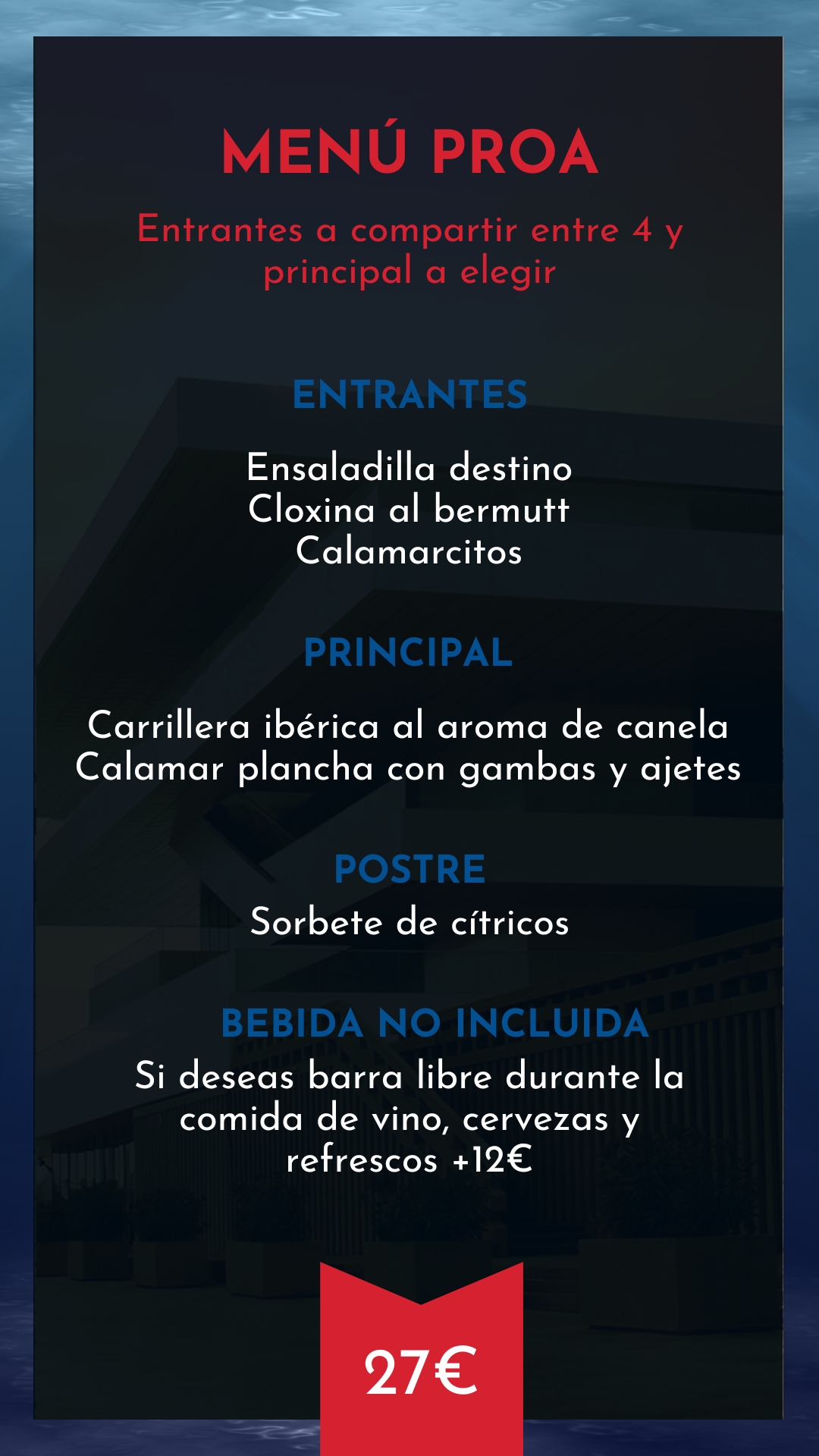 MENÚ PROA

Entrantes a compartir entre 4 y principal a elegir

ENTRANTES

Ensaladilla destino
Cloxina al bermutt
Calamarcitos

PRINCIPAL

Carrillera ibérica al aroma de canela
Calamar plancha con gambas y ajetes

POSTRE

Sorbete de cítricos

BEBIDA NO INCLUIDA

Si deseas barra libre durante la comida de vino, cervezas y refrescos +12€

27€